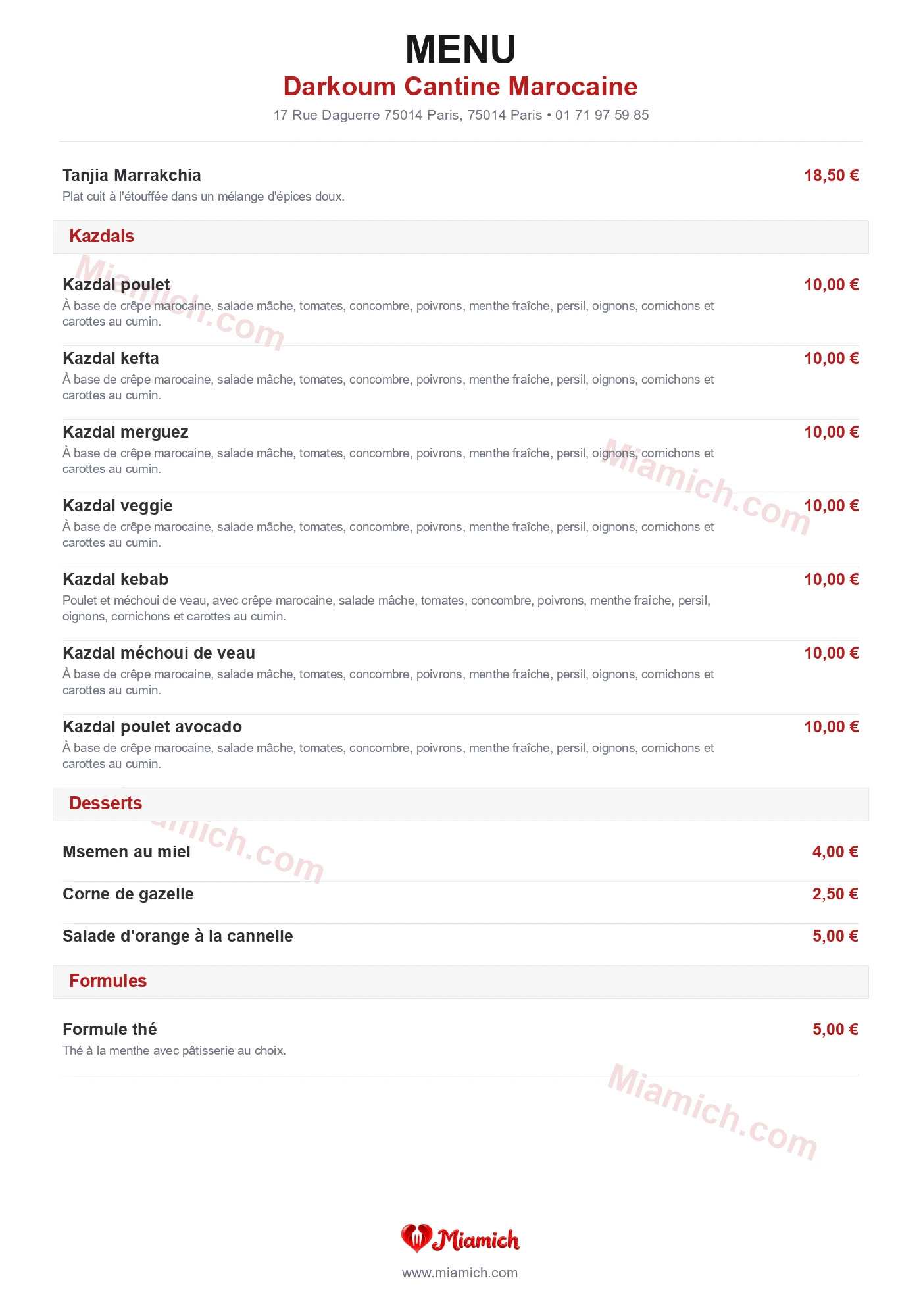 MENU
Darkoum Cantine Marocaine
17 Rue Daguerre 75014 Paris, 75014 Paris • 01 71 97 59 85

Tanjia Marrakchia
18,50 €
Plat cuit à l'étouffée dans un mélange d'épices doux.

Kazdals

Miamich.com

Kazdal poulet
10,00 €
À base de crêpe marocaine, salade mâche, tomates, concombre, poivrons, menthe fraîche, persil, oignons, cornichons et carottes au cumin.

Kazdal kefta
10,00 €
À base de crêpe marocaine, salade mâche, tomates, concombre, poivrons, menthe fraîche, persil, oignons, cornichons et carottes au cumin.

Kazdal merguez
10,00 €
À base de crêpe marocaine, salade mâche, tomates, concombre, poivrons, menthe fraîche, persil, oignons, cornichons et carottes au cumin.

Miamich.com

Kazdal veggie
10,00 €
À base de crêpe marocaine, salade mâche, tomates, concombre, poivrons, menthe fraîche, persil, oignons, cornichons et carottes au cumin.

Kazdal kebab
10,00 €
Poulet et méchoui de veau, avec crêpe marocaine, salade mâche, tomates, concombre, poivrons, menthe fraîche, persil, oignons, cornichons et carottes au cumin.

Kazdal méchoui de veau
10,00 €
À base de crêpe marocaine, salade mâche, tomates, concombre, poivrons, menthe fraîche, persil, oignons, cornichons et carottes au cumin.

Kazdal poulet avocado
10,00 €
À base de crêpe marocaine, salade mâche, tomates, concombre, poivrons, menthe fraîche, persil, oignons, cornichons et carottes au cumin.

Desserts

Miamich.com

Msemen au miel
4,00 €

Corne de gazelle
2,50 €

Salade d'orange à la cannelle
5,00 €

Formules

Formule thé
5,00 €
Thé à la menthe avec pâtisserie au choix.

Miamich.com

Miamich
www.miamich.com